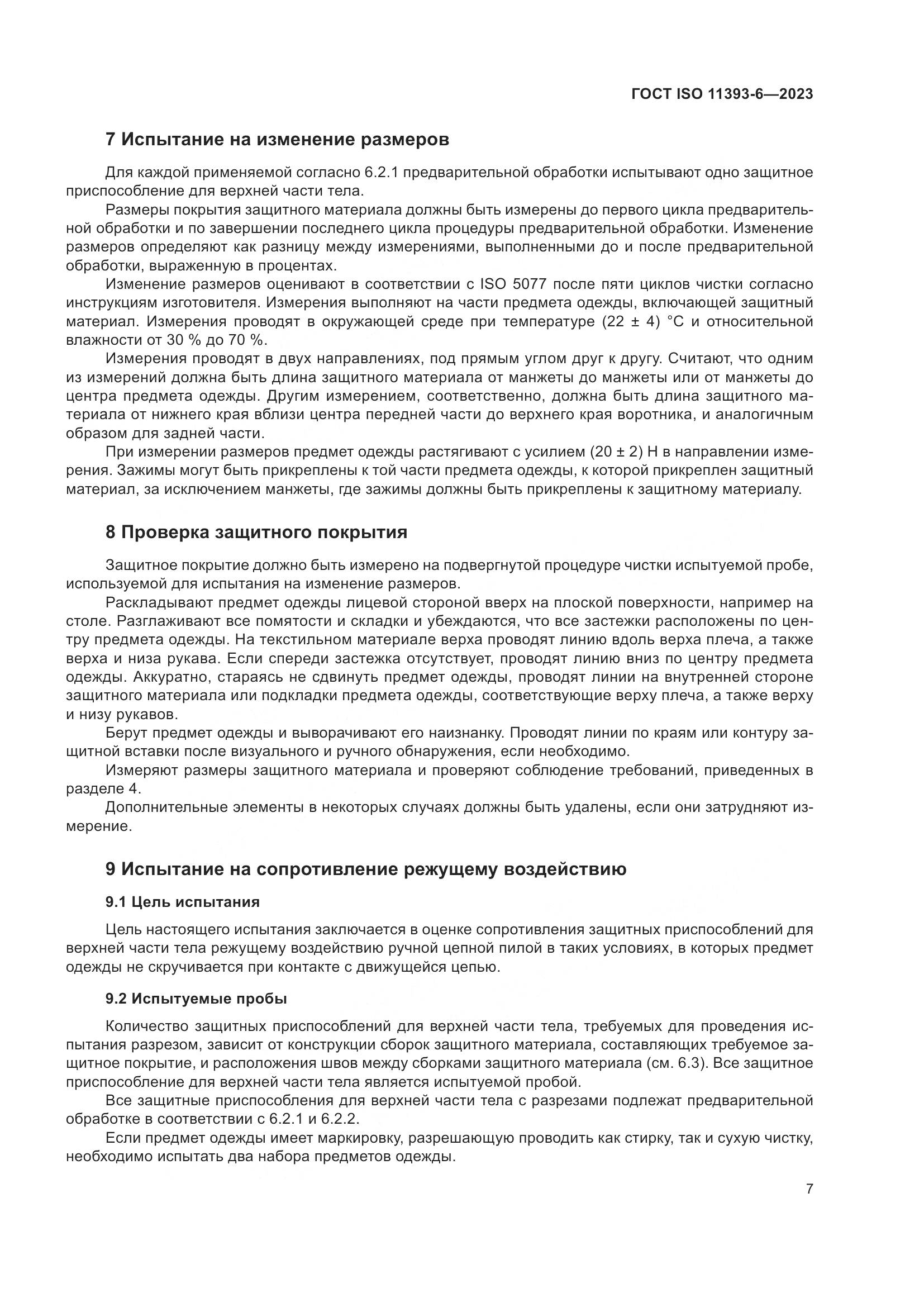 ГОСТ ISO 11393-6—2023

7 Испытание на изменение размеров

Для каждой применяемой согласно 6.2.1 предварительной обработки испытывают одно защитное приспособление для верхней части тела.

Размеры покрытия защитного материала должны быть измерены до первого цикла предварительной обработки и по завершении последнего цикла процедуры предварительной обработки. Изменение размеров определяют как разницу между измерениями, выполненными до и после предварительной обработки, выраженную в процентах.

Изменение размеров оценивают в соответствии с ISO 5077 после пяти циклов чистки согласно инструкциям изготовителя. Измерения выполняют на части предмета одежды, включающей защитный материал. Измерения проводят в окружающей среде при температуре (22 ± 4) °C и относительной влажности от 30 % до 70 %.

Измерения проводят в двух направлениях, под прямым углом друг к другу. Считают, что одним из измерений должна быть длина защитного материала от манжеты до манжеты или от манжеты до центра предмета одежды. Другим измерением, соответственно, должна быть длина защитного материала от нижнего края вблизи центра передней части до верхнего края воротника, и аналогичным образом для задней части.

При измерении размеров предмет одежды растягивают с усилием (20 ± 2) Н в направлении измерения. Зажимы могут быть прикреплены к той части предмета одежды, к которой прикреплен защитный материал, за исключением манжеты, где зажимы должны быть прикреплены к защитному материалу.

8 Проверка защитного покрытия

Защитное покрытие должно быть измерено на подвергнутой процедуре чистки испытуемой пробе, используемой для испытания на изменение размеров.

Раскладывают предмет одежды лицевой стороной вверх на плоской поверхности, например на столе. Разглаживают все помятости и складки и убеждаются, что все застежки расположены по центру предмета одежды. На текстильном материале верха проводят линию вдоль верха плеча, а также верха и низа рукава. Если спереди застежка отсутствует, проводят линию вниз по центру предмета одежды. Аккуратно, стараясь не сдвинуть предмет одежды, проводят линии на внутренней стороне защитного материала или подкладки предмета одежды, соответствующие верху плеча, а также верху и низу рукавов.

Берут предмет одежды и выворачивают его наизнанку. Проводят линии по краям или контуру защитной вставки после визуального и ручного обнаружения, если необходимо.

Измеряют размеры защитного материала и проверяют соблюдение требований, приведенных в разделе 4.

Дополнительные элементы в некоторых случаях должны быть удалены, если они затрудняют измерение.

9 Испытание на сопротивление режущему воздействию

9.1 Цель испытания

Цель настоящего испытания заключается в оценке сопротивления защитных приспособлений для верхней части тела режущему воздействию ручной цепной пилой в таких условиях, в которых предмет одежды не скручивается при контакте с движущейся цепью.

9.2 Испытуемые пробы

Количество защитных приспособлений для верхней части тела, требуемых для проведения испытания разрезом, зависит от конструкции сборок защитного материала, составляющих требуемое защитное покрытие, и расположения швов между сборками защитного материала (см. 6.3). Все защитное приспособление для верхней части тела является испытуемой пробой.

Все защитные приспособления для верхней части тела с разрезами подлежат предварительной обработке в соответствии с 6.2.1 и 6.2.2.

Если предмет одежды имеет маркировку, разрешающую проводить как стирку, так и сухую чистку, необходимо испытать два набора предметов одежды.

7